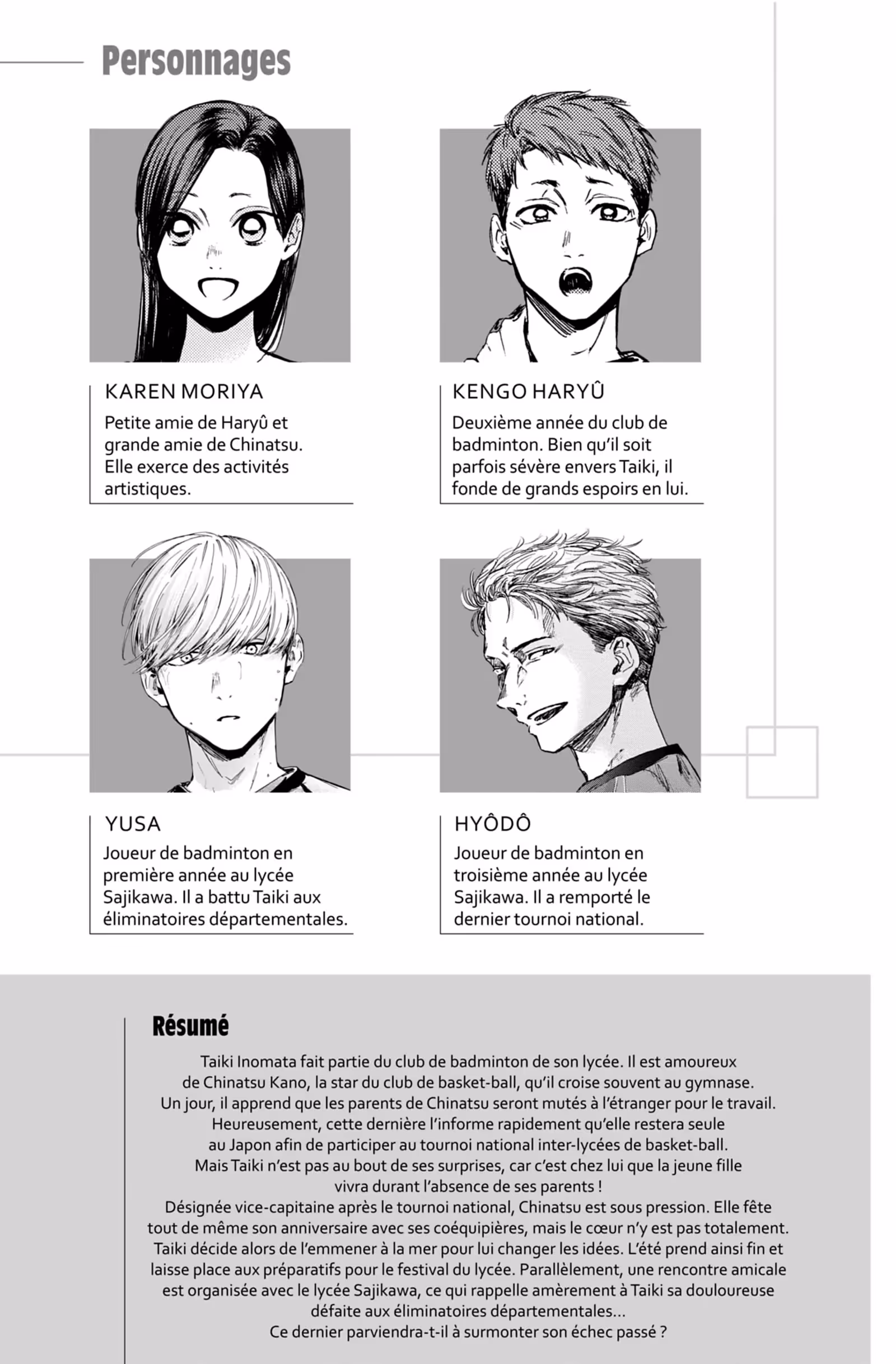 Personnages

KAREN MORIYA

Petite amie de Haryû et grande amie de Chinatsu. Elle exerce des activités artistiques.

KENGO HARYÛ

Deuxième année du club de badminton. Bien qu'il soit parfois sévère envers Taiki, il fonde de grands espoirs en lui.

YUSA

Joueur de badminton en première année au lycée Sajikawa. Il a battu Taiki aux éliminatoires départementales.

HYÔDÔ

Joueur de badminton en troisième année au lycée Sajikawa. Il a remporté le dernier tournoi national.

Résumé

Taiki Inomata fait partie du club de badminton de son lycée. Il est amoureux de Chinatsu Kano, la star du club de basket-ball, qu'il croise souvent au gymnase. Un jour, il apprend que les parents de Chinatsu seront mutés à l'étranger pour le travail. Heureusement, cette dernière l'informe rapidement qu'elle restera seule au Japon afin de participer au tournoi national inter-lycées de basket-ball. Mais Taiki n'est pas au bout de ses surprises, car c'est chez lui que la jeune fille vivra durant l'absence de ses parents !
Désignée vice-capitaine après le tournoi national, Chinatsu est sous pression. Elle fête tout de même son anniversaire avec ses coéquipières, mais le cœur n'y est pas totalement. Taiki décide alors de l'emmener à la mer pour lui changer les idées. L'été prend ainsi fin et laisse place aux préparatifs pour le festival du lycée. Parallèlement, une rencontre amicale est organisée avec le lycée Sajikawa, ce qui rappelle amèrement à Taiki sa douloureuse défaite aux éliminatoires départementales…
Ce dernier parviendra-t-il à surmonter son échec passé ?